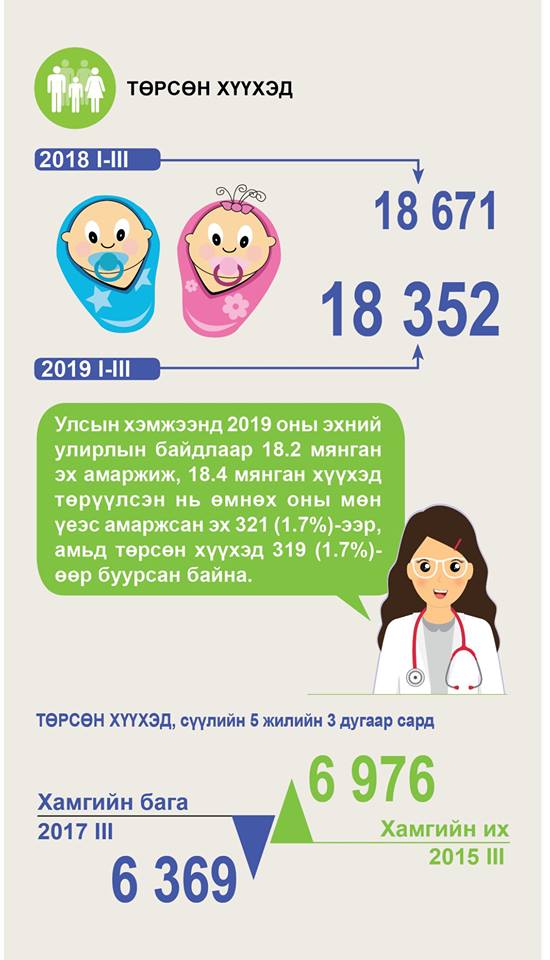 ТӨРСӨН ХҮҮХЭД

2018 I-III

18 671

18 352

2019 I-III

Улсын хэмжээнд 2019 оны эхний улирлын байдлаар 18.2 мянган эх амаржиж, 18.4 мянган хүүхэд төрүүлсэн нь өмнөх оны мөн үеэс амаржсан эх 321 (1.7%)-ээр, амьд төрсөн хүүхэд 319 (1.7%)-өөр буурсан байна.

ТӨРСӨН ХҮҮХЭД, сүүлийн 5 жилийн 3 дугаар сард

Хамгийн бага
2017 III

6 369

6 976

Хамгийн их
2015 III